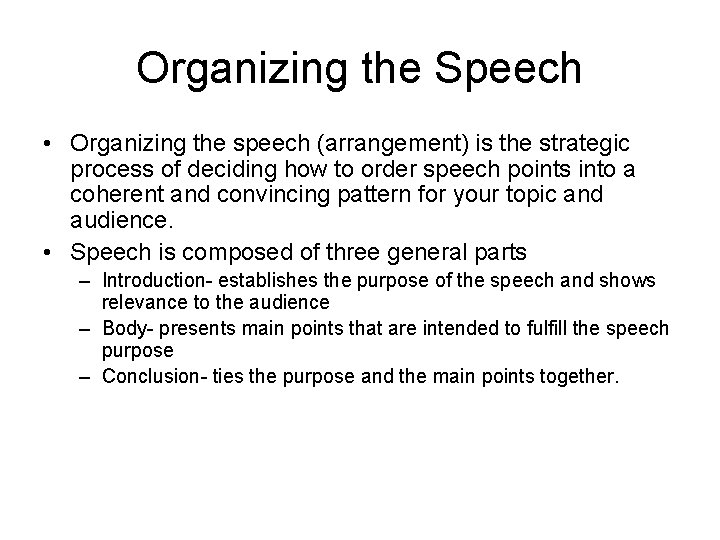 Organizing the Speech

• Organizing the speech (arrangement) is the strategic process of deciding how to order speech points into a coherent and convincing pattern for your topic and audience.
• Speech is composed of three general parts
– Introduction- establishes the purpose of the speech and shows relevance to the audience
– Body- presents main points that are intended to fulfill the speech purpose
– Conclusion- ties the purpose and the main points together.